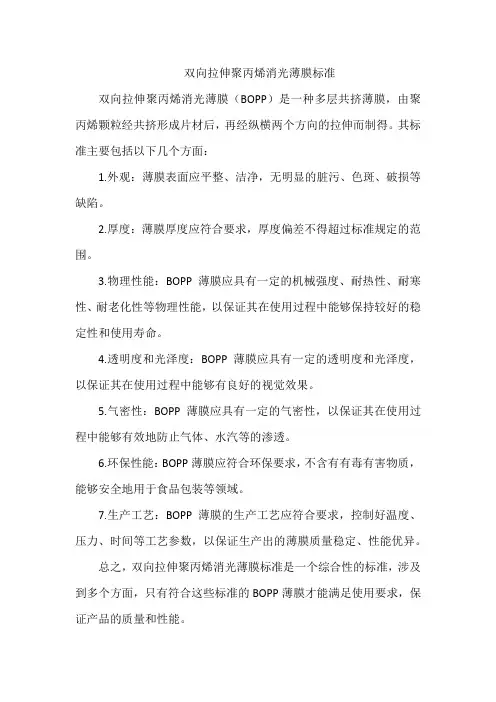 双向拉伸聚丙烯消光薄膜标准

双向拉伸聚丙烯消光薄膜（BOPP）是一种多层共挤薄膜，由聚丙烯颗粒经共挤形成片材后，再经纵横两个方向的拉伸而制得。其标准主要包括以下几个方面：

1.外观：薄膜表面应平整、洁净，无明显的脏污、色斑、破损等缺陷。

2.厚度：薄膜厚度应符合要求，厚度偏差不得超过标准规定的范围。

3.物理性能：BOPP 薄膜应具有一定的机械强度、耐热性、耐寒性、耐老化性等物理性能，以保证其在使用过程中能够保持较好的稳定性和使用寿命。

4.透明度和光泽度：BOPP 薄膜应具有一定的透明度和光泽度，以保证其在使用过程中能够有良好的视觉效果。

5.气密性：BOPP 薄膜应具有一定的气密性，以保证其在使用过程中能够有效地防止气体、水汽等的渗透。

6.环保性能：BOPP 薄膜应符合环保要求，不含有有毒有害物质，能够安全地用于食品包装等领域。

7.生产工艺：BOPP 薄膜的生产工艺应符合要求，控制好温度、压力、时间等工艺参数，以保证生产出的薄膜质量稳定、性能优异。

总之，双向拉伸聚丙烯消光薄膜标准是一个综合性的标准，涉及到多个方面，只有符合这些标准的 BOPP 薄膜才能满足使用要求，保证产品的质量和性能。